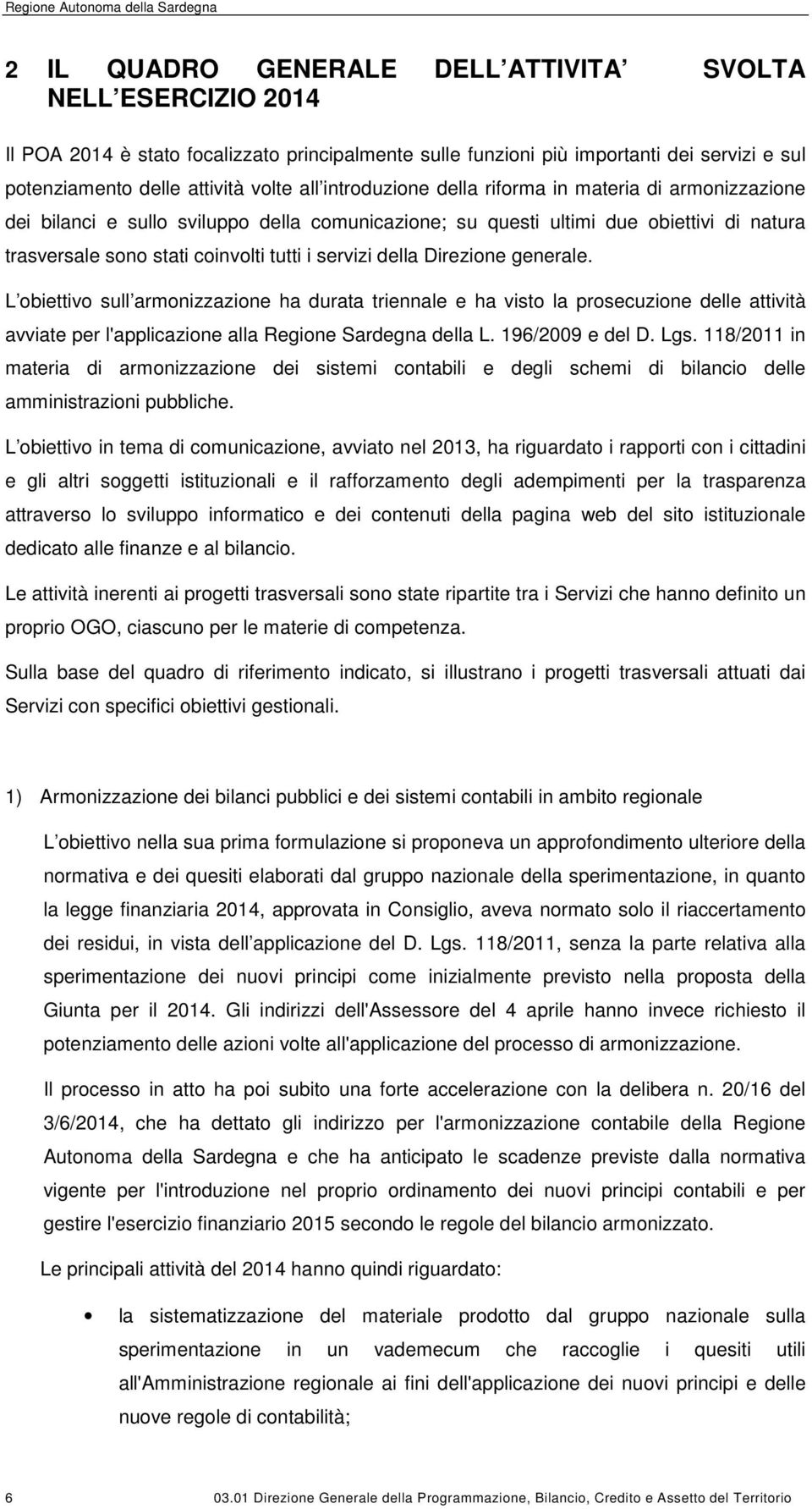 Regione Autonoma della Sardegna

2 IL QUADRO GENERALE DELL ATTIVITA SVOLTA NELL ESERCIZIO 2014

Il POA 2014 è stato focalizzato principalmente sulle funzioni più importanti dei servizi e sul potenziamento delle attività volte all introduzione della riforma in materia di armonizzazione dei bilanci e sullo sviluppo della comunicazione; su questi ultimi due obiettivi di natura trasversale sono stati coinvolti tutti i servizi della Direzione generale.

L obiettivo sull armonizzazione ha durata triennale e ha visto la prosecuzione delle attività avviate per l'applicazione alla Regione Sardegna della L. 196/2009 e del D. Lgs. 118/2011 in materia di armonizzazione dei sistemi contabili e degli schemi di bilancio delle amministrazioni pubbliche.

L obiettivo in tema di comunicazione, avviato nel 2013, ha riguardato i rapporti con i cittadini e gli altri soggetti istituzionali e il rafforzamento degli adempimenti per la trasparenza attraverso lo sviluppo informatico e dei contenuti della pagina web del sito istituzionale dedicato alle finanze e al bilancio.

Le attività inerenti ai progetti trasversali sono state ripartite tra i Servizi che hanno definito un proprio OGO, ciascuno per le materie di competenza.

Sulla base del quadro di riferimento indicato, si illustrano i progetti trasversali attuati dai Servizi con specifici obiettivi gestionali.

1) Armonizzazione dei bilanci pubblici e dei sistemi contabili in ambito regionale

L obiettivo nella sua prima formulazione si proponeva un approfondimento ulteriore della normativa e dei quesiti elaborati dal gruppo nazionale della sperimentazione, in quanto la legge finanziaria 2014, approvata in Consiglio, aveva normato solo il riaccertamento dei residui, in vista dell applicazione del D. Lgs. 118/2011, senza la parte relativa alla sperimentazione dei nuovi principi come inizialmente previsto nella proposta della Giunta per il 2014. Gli indirizzi dell'Assessore del 4 aprile hanno invece richiesto il potenziamento delle azioni volte all'applicazione del processo di armonizzazione.

Il processo in atto ha poi subito una forte accelerazione con la delibera n. 20/16 del 3/6/2014, che ha dettato gli indirizzo per l'armonizzazione contabile della Regione Autonoma della Sardegna e che ha anticipato le scadenze previste dalla normativa vigente per l'introduzione nel proprio ordinamento dei nuovi principi contabili e per gestire l'esercizio finanziario 2015 secondo le regole del bilancio armonizzato.

Le principali attività del 2014 hanno quindi riguardato:

• la sistematizzazione del materiale prodotto dal gruppo nazionale sulla sperimentazione in un vademecum che raccoglie i quesiti utili all'Amministrazione regionale ai fini dell'applicazione dei nuovi principi e delle nuove regole di contabilità;

6 03.01 Direzione Generale della Programmazione, Bilancio, Credito e Assetto del Territorio